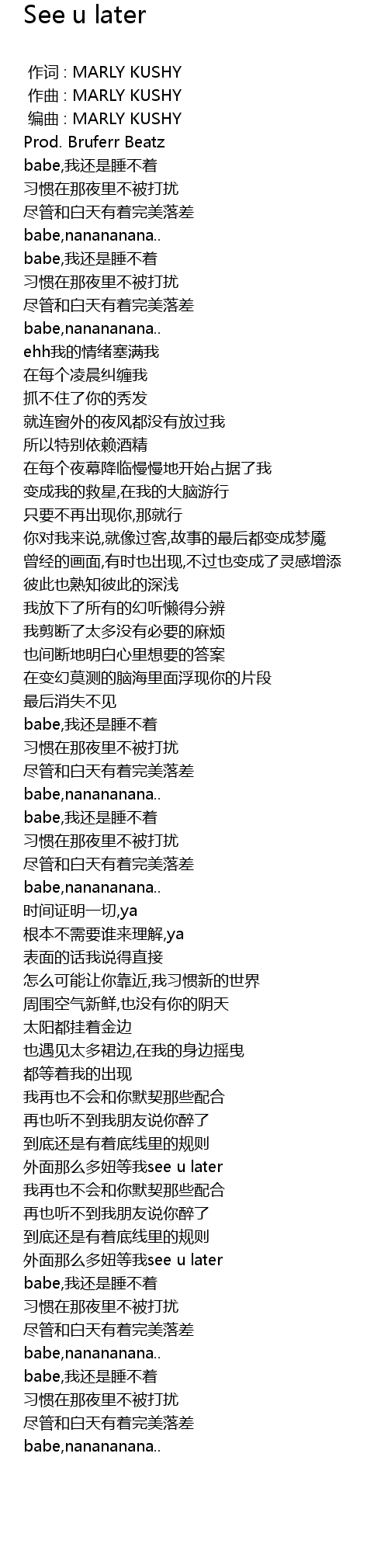 See u later

作词 : MARLY KUSHY
作曲 : MARLY KUSHY
编曲 : MARLY KUSHY
Prod. Bruferr Beatz
babe,我还是睡不着
习惯在那夜里不被打扰
尽管和白天有着完美落差
babe,nanananana..
babe,我还是睡不着
习惯在那夜里不被打扰
尽管和白天有着完美落差
babe,nanananana..
ehh我的情绪塞满我
在每个凌晨纠缠我
抓不住了你的秀发
就连窗外的夜风都没有放过我
所以特别依赖酒精
在每个夜幕降临慢慢地开始占据了我
变成我的救星,在我的大脑游行
只要不再出现你,那就行
你对我来说,就像过客,故事的最后都变成梦魇
曾经的画面,有时也出现,不过也变成了灵感增添
彼此也熟知彼此的深浅
我放下了所有的幻听懒得分辨
我剪断了太多没有必要的麻烦
也间断地明白心里想要的答案
在变幻莫测的脑海里面浮现你的片段
最后消失不见
babe,我还是睡不着
习惯在那夜里不被打扰
尽管和白天有着完美落差
babe,nanananana..
babe,我还是睡不着
习惯在那夜里不被打扰
尽管和白天有着完美落差
babe,nanananana..
时间证明一切,ya
根本不需要谁来理解,ya
表面的话我说得直接
怎么可能让你靠近,我习惯新的世界
周围空气新鲜,也没有你的阴天
太阳都挂着金边
也遇见太多裙边,在我的身边摇曳
都等着我的出现
我再也不会和你默契那些配合
再也听不到我朋友说你醉了
到底还是有着底线里的规则
外面那么多妞等我see u later
我再也不会和你默契那些配合
再也听不到我朋友说你醉了
到底还是有着底线里的规则
外面那么多妞等我see u later
babe,我还是睡不着
习惯在那夜里不被打扰
尽管和白天有着完美落差
babe,nanananana..
babe,我还是睡不着
习惯在那夜里不被打扰
尽管和白天有着完美落差
babe,nanananana..